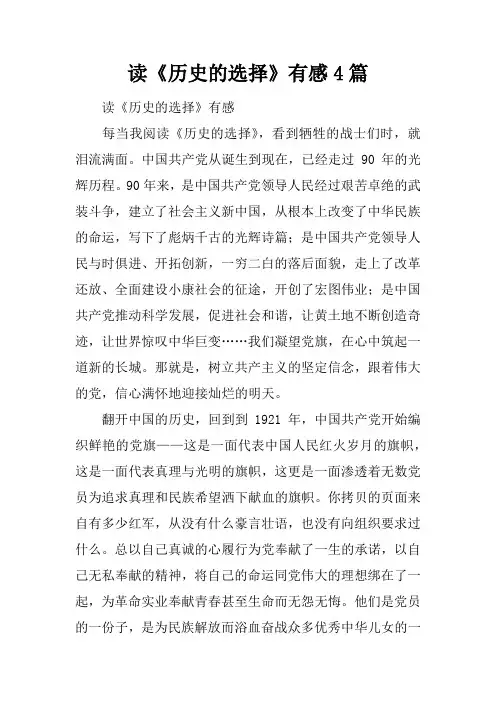 读《历史的选择》有感4篇

读《历史的选择》有感

每当我阅读《历史的选择》，看到牺牲的战士们时，就泪流满面。中国共产党从诞生到现在，已经走过 90 年的光辉历程。90年来，是中国共产党领导人民经过艰苦卓绝的武装斗争，建立了社会主义新中国，从根本上改变了中华民族的命运，写下了彪炳千古的光辉诗篇；是中国共产党领导人民与时俱进、开拓创新，一穷二白的落后面貌，走上了改革还放、全面建设小康社会的征途，开创了宏图伟业；是中国共产党推动科学发展，促进社会和谐，让黄土地不断创造奇迹，让世界惊叹中华巨变……我们凝望党旗，在心中筑起一道新的长城。那就是，树立共产主义的坚定信念，跟着伟大的党，信心满怀地迎接灿烂的明天。

翻开中国的历史，回到到 1921 年，中国共产党开始编织鲜艳的党旗——这是一面代表中国人民红火岁月的旗帜，这是一面代表真理与光明的旗帜，这更是一面渗透着无数党员为追求真理和民族希望洒下献血的旗帜。你拷贝的页面来自有多少红军，从没有什么豪言壮语，也没有向组织要求过什么。总以自己真诚的心履行为党奉献了一生的承诺，以自己无私奉献的精神，将自己的命运同党伟大的理想绑在了一起，为革命实业奉献青春甚至生命而无怨无悔。他们是党员的一份子，是为民族解放而浴血奋战众多优秀中华儿女的一